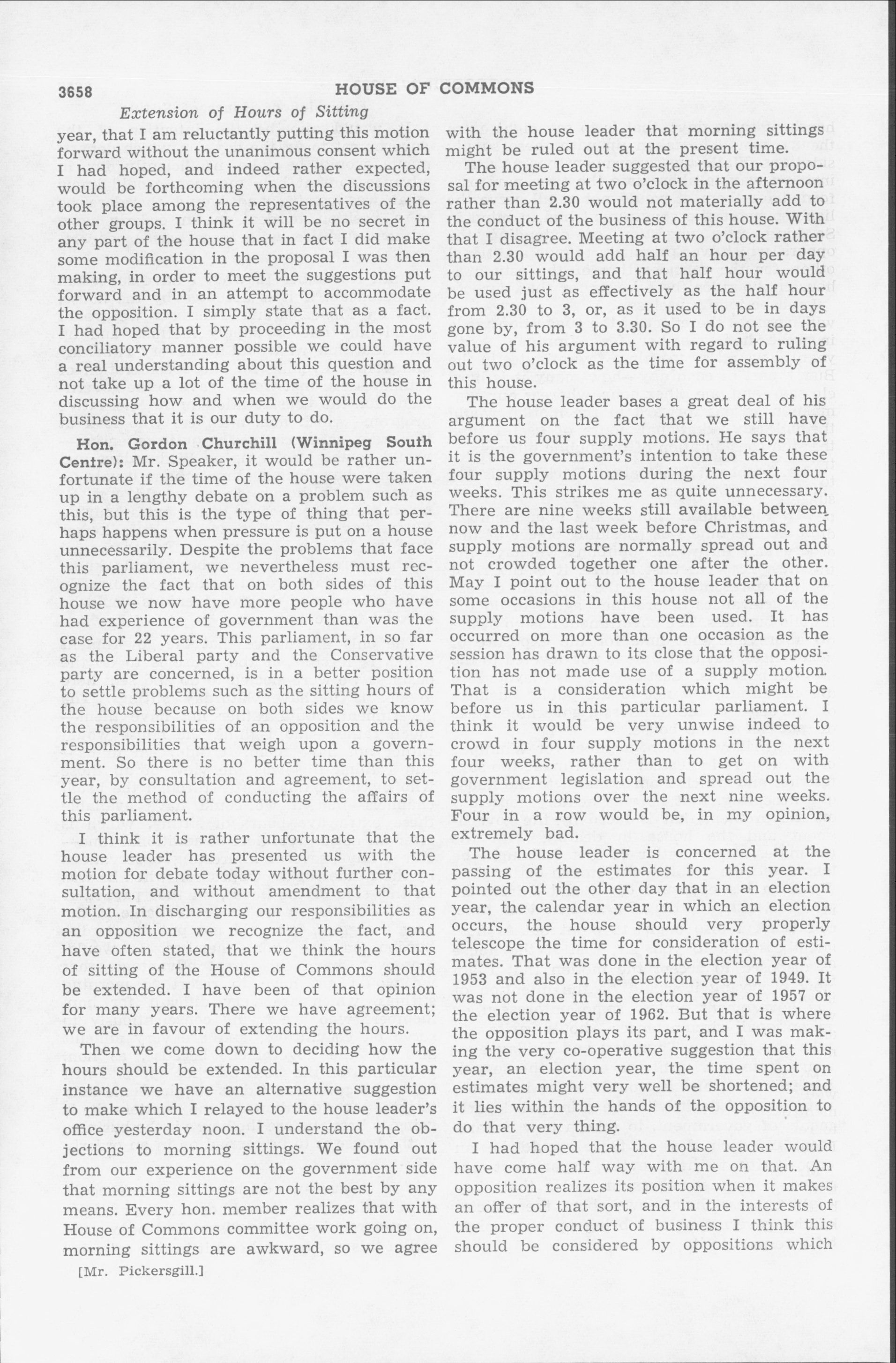 3658 HOUSE OF COMMONS

Extension of Hours of Sitting

year, that I am reluctantly putting this motion forward without the unanimous consent which I had hoped, and indeed rather expected, would be forthcoming when the discussions took place among the representatives of the other groups. I think it will be no secret in any part of the house that in fact I did make some modification in the proposal I was then making, in order to meet the suggestions put forward and in an attempt to accommodate the opposition. I simply state that as a fact. I had hoped that by proceeding in the most conciliatory manner possible we could have a real understanding about this question and not take up a lot of the time of the house in discussing how and when we would do the business that it is our duty to do.

Hon. Gordon Churchill (Winnipeg South Centre): Mr. Speaker, it would be rather unfortunate if the time of the house were taken up in a lengthy debate on a problem such as this, but this is the type of thing that perhaps happens when pressure is put on a house unnecessarily. Despite the problems that face this parliament, we nevertheless must recognize the fact that on both sides of this house we now have more people who have had experience of government than was the case for 22 years. This parliament, in so far as the Liberal party and the Conservative party are concerned, is in a better position to settle problems such as the sitting hours of the house because on both sides we know the responsibilities of an opposition and the responsibilities that weigh upon a government. So there is no better time than this year, by consultation and agreement, to settle the method of conducting the affairs of this parliament.

I think it is rather unfortunate that the house leader has presented us with the motion for debate today without further consultation, and without amendment to that motion. In discharging our responsibilities as an opposition we recognize the fact, and have often stated, that we think the hours of sitting of the House of Commons should be extended. I have been of that opinion for many years. There we have agreement; we are in favour of extending the hours.

Then we come down to deciding how the hours should be extended. In this particular instance we have an alternative suggestion to make which I relayed to the house leader's office yesterday noon. I understand the objections to morning sittings. We found out from our experience on the government side that morning sittings are not the best by any means. Every hon. member realizes that with House of Commons committee work going on, morning sittings are awkward, so we agree

[Mr. Pickersgill.]

with the house leader that morning sittings might be ruled out at the present time.

The house leader suggested that our proposal for meeting at two o'clock in the afternoon rather than 2.30 would not materially add to the conduct of the business of this house. With that I disagree. Meeting at two o'clock rather than 2.30 would add half an hour per day to our sittings, and that half hour would be used just as effectively as the half hour from 2.30 to 3, or, as it used to be in days gone by, from 3 to 3.30. So I do not see the value of his argument with regard to ruling out two o'clock as the time for assembly of this house.

The house leader bases a great deal of his argument on the fact that we still have before us four supply motions. He says that it is the government's intention to take these four supply motions during the next four weeks. This strikes me as quite unnecessary. There are nine weeks still available between now and the last week before Christmas, and supply motions are normally spread out and not crowded together one after the other. May I point out to the house leader that on some occasions in this house not all of the supply motions have been used. It has occurred on more than one occasion as the session has drawn to its close that the opposition has not made use of a supply motion. That is a consideration which might be before us in this particular parliament. I think it would be very unwise indeed to crowd in four supply motions in the next four weeks, rather than to get on with government legislation and spread out the supply motions over the next nine weeks. Four in a row would be, in my opinion, extremely bad.

The house leader is concerned at the passing of the estimates for this year. I pointed out the other day that in an election year, the calendar year in which an election occurs, the house should very properly telescope the time for consideration of estimates. That was done in the election year of 1953 and also in the election year of 1949. It was not done in the election year of 1957 or the election year of 1962. But that is where the opposition plays its part, and I was making the very co-operative suggestion that this year, an election year, the time spent on estimates might very well be shortened; and it lies within the hands of the opposition to do that very thing.

I had hoped that the house leader would have come half way with me on that. An opposition realizes its position when it makes an offer of that sort, and in the interests of the proper conduct of business I think this should be considered by oppositions which